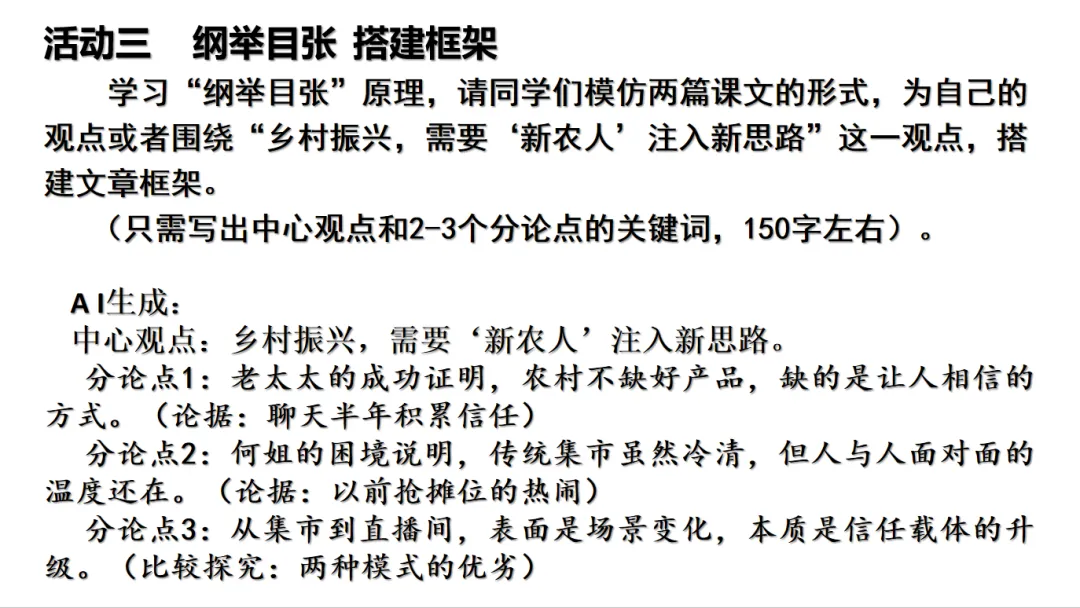 活动三　纲举目张 搭建框架

学习“纲举目张”原理，请同学们模仿两篇课文的形式，为自己的观点或者围绕“乡村振兴，需要‘新农人’注入新思路”这一观点，搭建文章框架。

（只需写出中心观点和2-3个分论点的关键词，150字左右）。

AI生成：
中心观点：乡村振兴，需要‘新农人’注入新思路。
分论点1：老太太的成功证明，农村不缺好产品，缺的是让人相信的方式。（论据：聊天半年积累信任）
分论点2：何姐的困境说明，传统集市虽然冷清，但人与人面对面的温度还在。（论据：以前抢摊位的热闹）
分论点3：从集市到直播间，表面是场景变化，本质是信任载体的升级。（比较探究：两种模式的优劣）